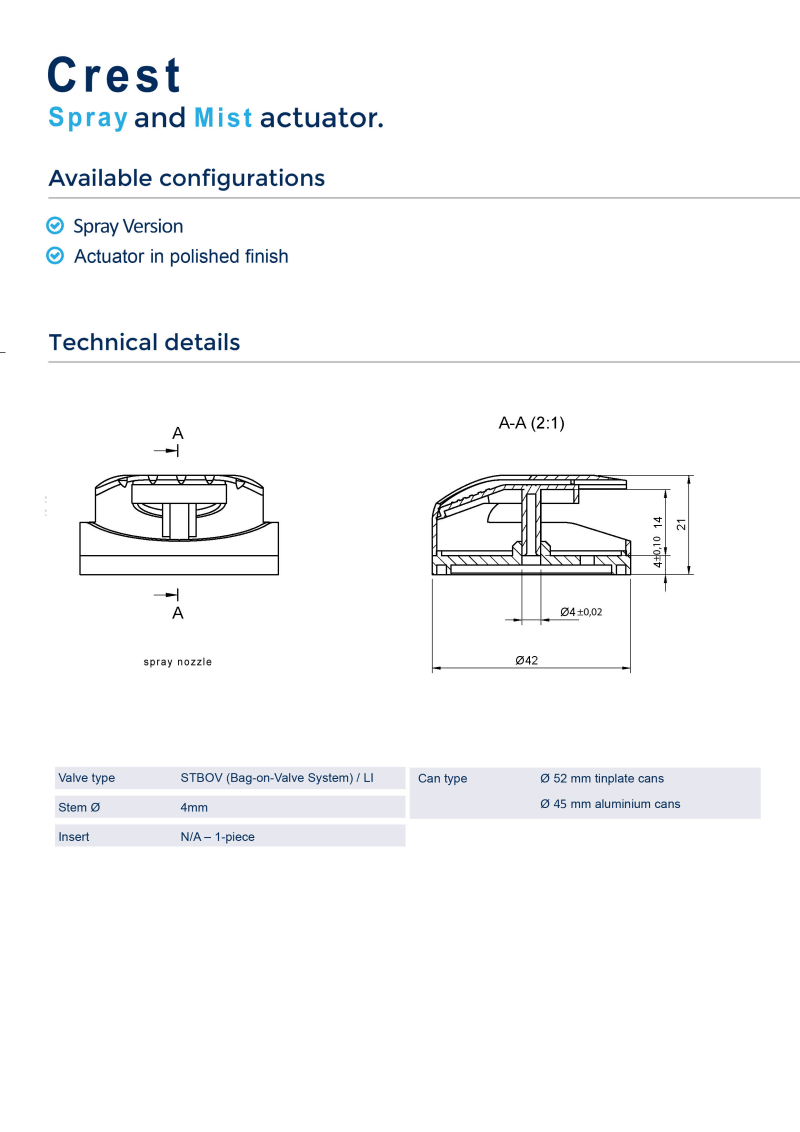 Crest
Spray and Mist actuator.

Available configurations

Spray Version
Actuator in polished finish

Technical details

A

A

spray nozzle

A-A (2:1)

14

21

4±0,10

Ø4 ±0,02

Ø42

| Valve type | STBOV (Bag-on-Valve System) / LI |
|---|---|
| Stem Ø | 4mm |
| Insert | N/A – 1-piece |

| Can type | Ø 52 mm tinplate cans |
|---|---|
| | Ø 45 mm aluminium cans |